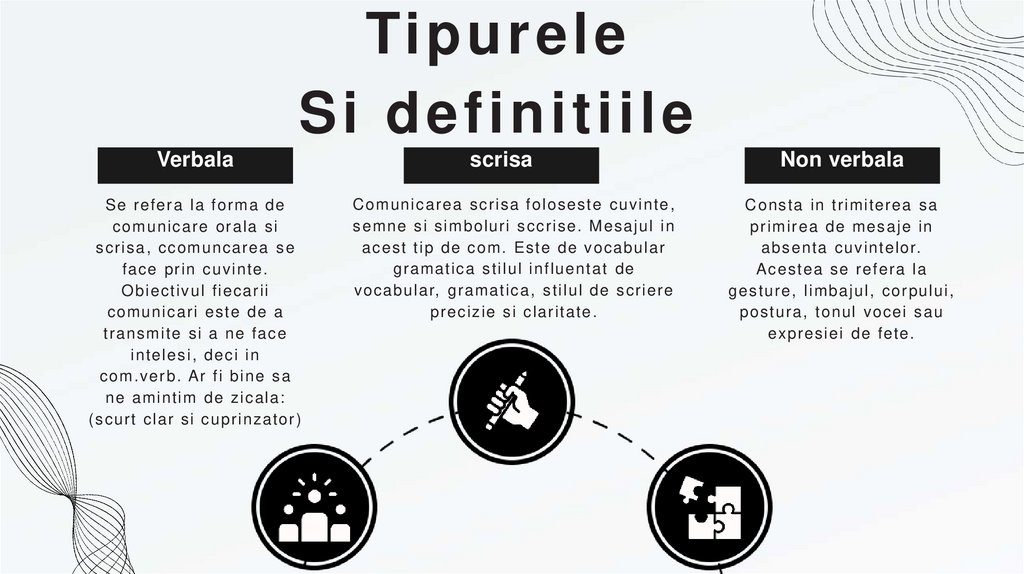 Tipurele
Si definitiile

Verbala

Se refera la forma de comunicare orala si scrisa, ccomuncarea se face prin cuvinte. Obiectivul fiecarii comunicari este de a transmite si a ne face intelesi, deci in com.verb. Ar fi bine sa ne amintim de zicala: (scurt clar si cuprinzator)

scrisa

Comunicarea scrisa foloseste cuvinte, semne si simboluri sccrise. Mesajul in acest tip de com. Este de vocabular gramatica stilul influentat de vocabular, gramatica, stilul de scriere precizie si claritate.

Non verbala

Consta in trimiterea sa primirea de mesaje in absenta cuvintelor. Acestea se refera la gesture, limbajul, corpului, postura, tonul vocei sau expresiei de fete.